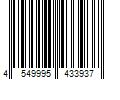 4 549995 433937